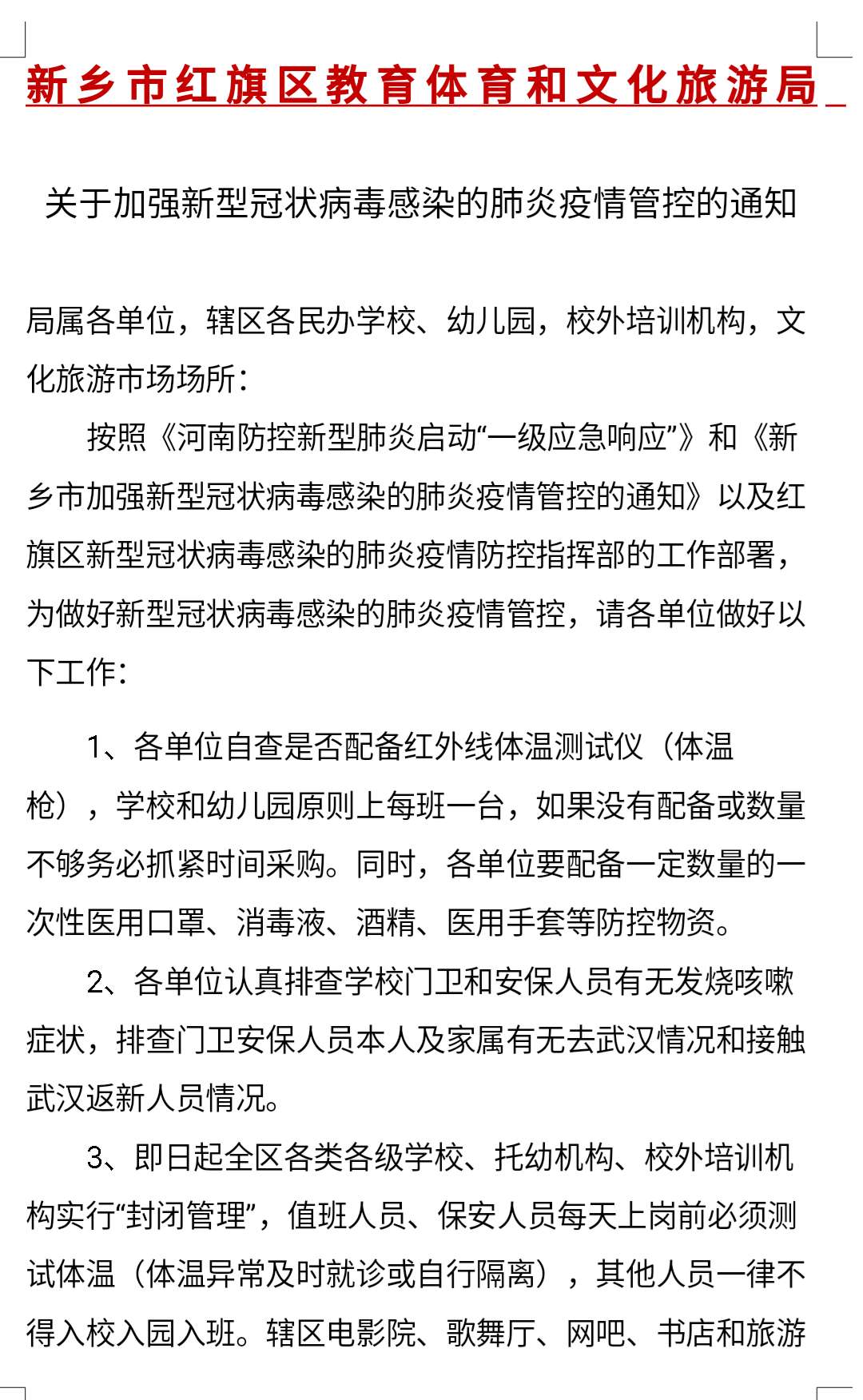 新乡市红旗区教育体育和文化旅游局

关于加强新型冠状病毒感染的肺炎疫情管控的通知

局属各单位，辖区各民办学校、幼儿园，校外培训机构，文化旅游市场场所：

按照《河南防控新型肺炎启动“一级应急响应”》和《新乡市加强新型冠状病毒感染的肺炎疫情管控的通知》以及红旗区新型冠状病毒感染的肺炎疫情防控指挥部的工作部署，为做好新型冠状病毒感染的肺炎疫情管控，请各单位做好以下工作：

1、各单位自查是否配备红外线体温测试仪（体温枪），学校和幼儿园原则上每班一台，如果没有配备或数量不够务必抓紧时间采购。同时，各单位要配备一定数量的一次性医用口罩、消毒液、酒精、医用手套等防控物资。

2、各单位认真排查学校门卫和安保人员有无发烧咳嗽症状，排查门卫安保人员本人及家属有无去武汉情况和接触武汉返新人员情况。

3、即日起全区各类各级学校、托幼机构、校外培训机构实行“封闭管理”，值班人员、保安人员每天上岗前必须测试体温（体温异常及时就诊或自行隔离），其他人员一律不得入校入园入班。辖区电影院、歌舞厅、网吧、书店和旅游